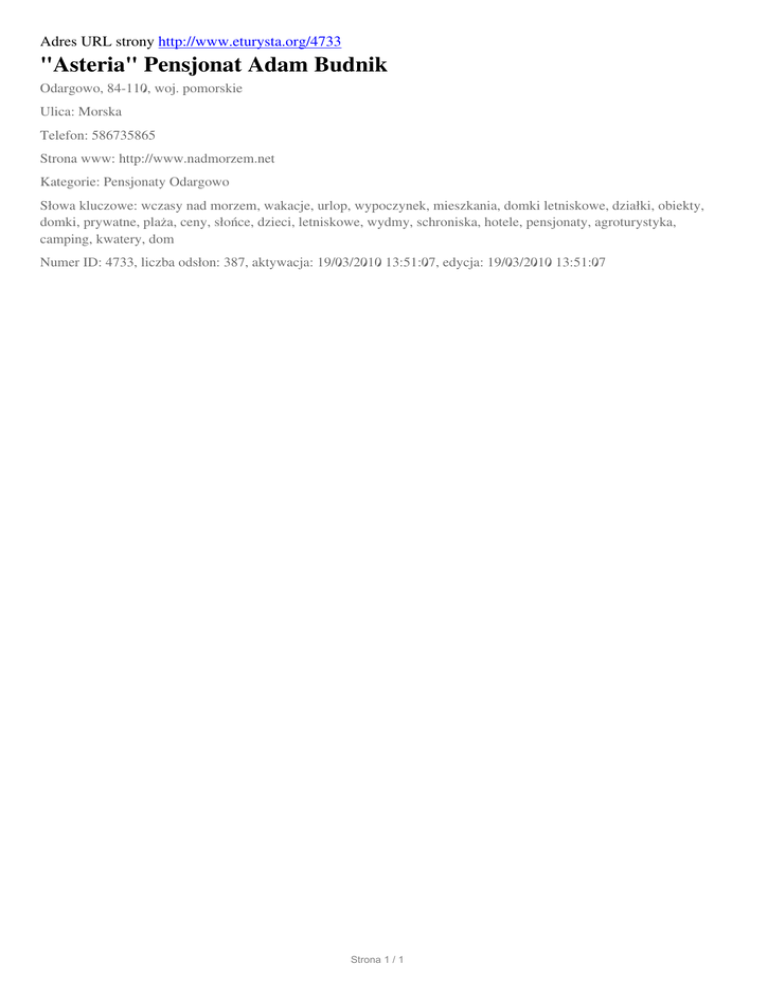 Adres URL strony http://www.eturysta.org/4733

"Asteria" Pensjonat Adam Budnik

Odargowo, 84-110, woj. pomorskie

Ulica: Morska

Telefon: 586735865

Strona www: http://www.nadmorzem.net

Kategorie: Pensjonaty Odargowo

Słowa kluczowe: wczasy nad morzem, wakacje, urlop, wypoczynek, mieszkania, domki letniskowe, działki, obiekty, domki, prywatne, plaża, ceny, słońce, dzieci, letniskowe, wydmy, schroniska, hotele, pensjonaty, agroturystyka, camping, kwatery, dom

Numer ID: 4733, liczba odsłon: 387, aktywacja: 19/03/2010 13:51:07, edycja: 19/03/2010 13:51:07

Strona 1 / 1